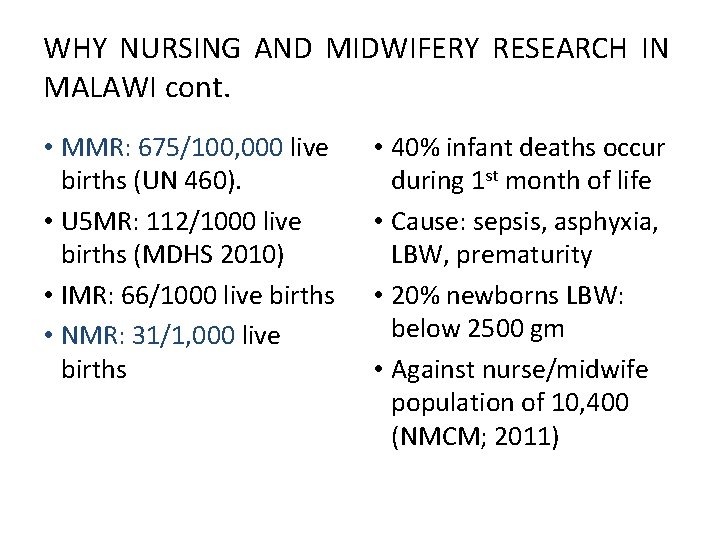 WHY NURSING AND MIDWIFERY RESEARCH IN MALAWI cont.

• MMR: 675/100,000 live births (UN 460).
• U5MR: 112/1000 live births (MDHS 2010)
• IMR: 66/1000 live births
• NMR: 31/1,000 live births

• 40% infant deaths occur during 1$^{st}$ month of life
• Cause: sepsis, asphyxia, LBW, prematurity
• 20% newborns LBW: below 2500 gm
• Against nurse/midwife population of 10,400 (NMCM; 2011)